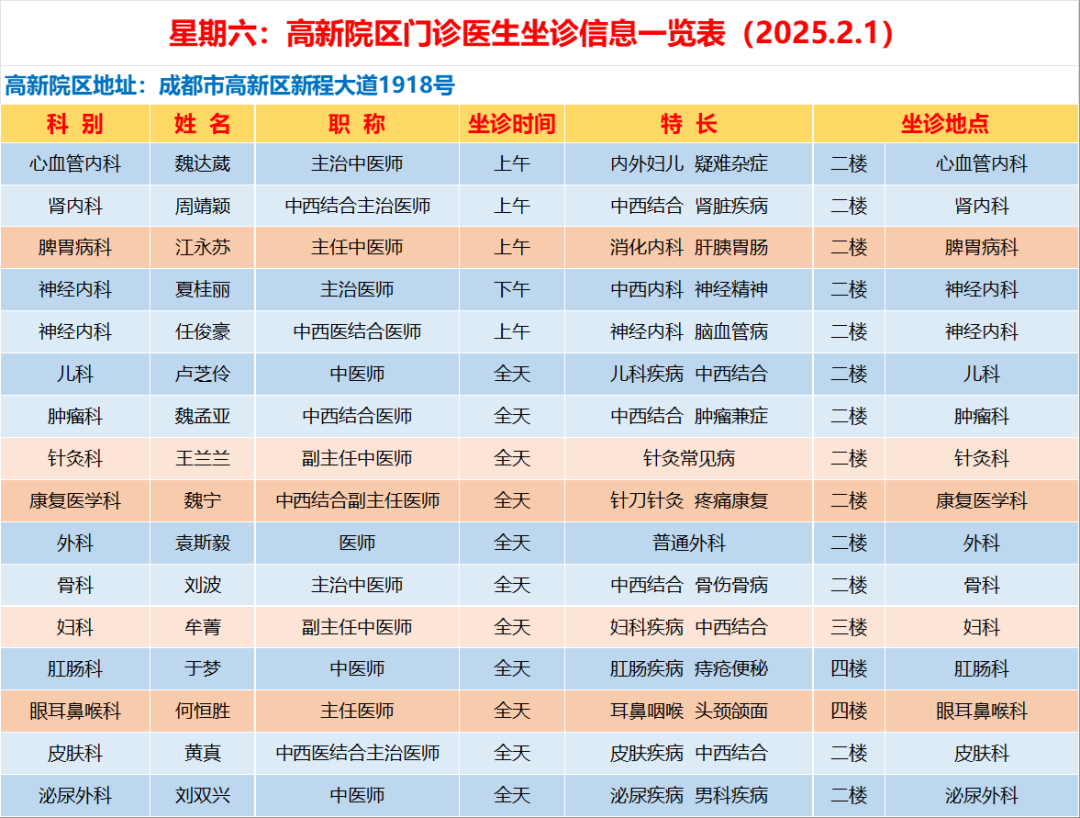 星期六：高新院区门诊医生坐诊信息一览表（2025.2.1）

高新院区地址：成都市高新区新程大道1918号

| 科 别 | 姓 名 | 职 称 | 坐诊时间 | 特 长 | 坐诊地点 | |
|---|---|---|---|---|---|---|
| 心血管内科 | 魏达葳 | 主治中医师 | 上午 | 内外妇儿 疑难杂症 | 二楼 | 心血管内科 |
| 肾内科 | 周靖颖 | 中西结合主治医师 | 上午 | 中西结合 肾脏疾病 | 二楼 | 肾内科 |
| 脾胃病科 | 江永苏 | 主任中医师 | 上午 | 消化内科 肝胰胃肠 | 二楼 | 脾胃病科 |
| 神经内科 | 夏桂丽 | 主治医师 | 下午 | 中西内科 神经精神 | 二楼 | 神经内科 |
| 神经内科 | 任俊豪 | 中西医结合医师 | 上午 | 神经内科 脑血管病 | 二楼 | 神经内科 |
| 儿科 | 卢芝伶 | 中医师 | 全天 | 儿科疾病 中西结合 | 二楼 | 儿科 |
| 肿瘤科 | 魏孟亚 | 中西结合医师 | 全天 | 中西结合 肿瘤兼症 | 二楼 | 肿瘤科 |
| 针灸科 | 王兰兰 | 副主任中医师 | 全天 | 针灸常见病 | 二楼 | 针灸科 |
| 康复医学科 | 魏宁 | 中西结合副主任医师 | 全天 | 针刀针灸 疼痛康复 | 二楼 | 康复医学科 |
| 外科 | 袁斯毅 | 医师 | 全天 | 普通外科 | 二楼 | 外科 |
| 骨科 | 刘波 | 主治中医师 | 全天 | 中西结合 骨伤骨病 | 二楼 | 骨科 |
| 妇科 | 牟菁 | 副主任中医师 | 全天 | 妇科疾病 中西结合 | 三楼 | 妇科 |
| 肛肠科 | 于梦 | 中医师 | 全天 | 肛肠疾病 痔疮便秘 | 四楼 | 肛肠科 |
| 眼耳鼻喉科 | 何恒胜 | 主任医师 | 全天 | 耳鼻咽喉 头颈颌面 | 四楼 | 眼耳鼻喉科 |
| 皮肤科 | 黄真 | 中西医结合主治医师 | 全天 | 皮肤疾病 中西结合 | 二楼 | 皮肤科 |
| 泌尿外科 | 刘双兴 | 中医师 | 全天 | 泌尿疾病 男科疾病 | 二楼 | 泌尿外科 |